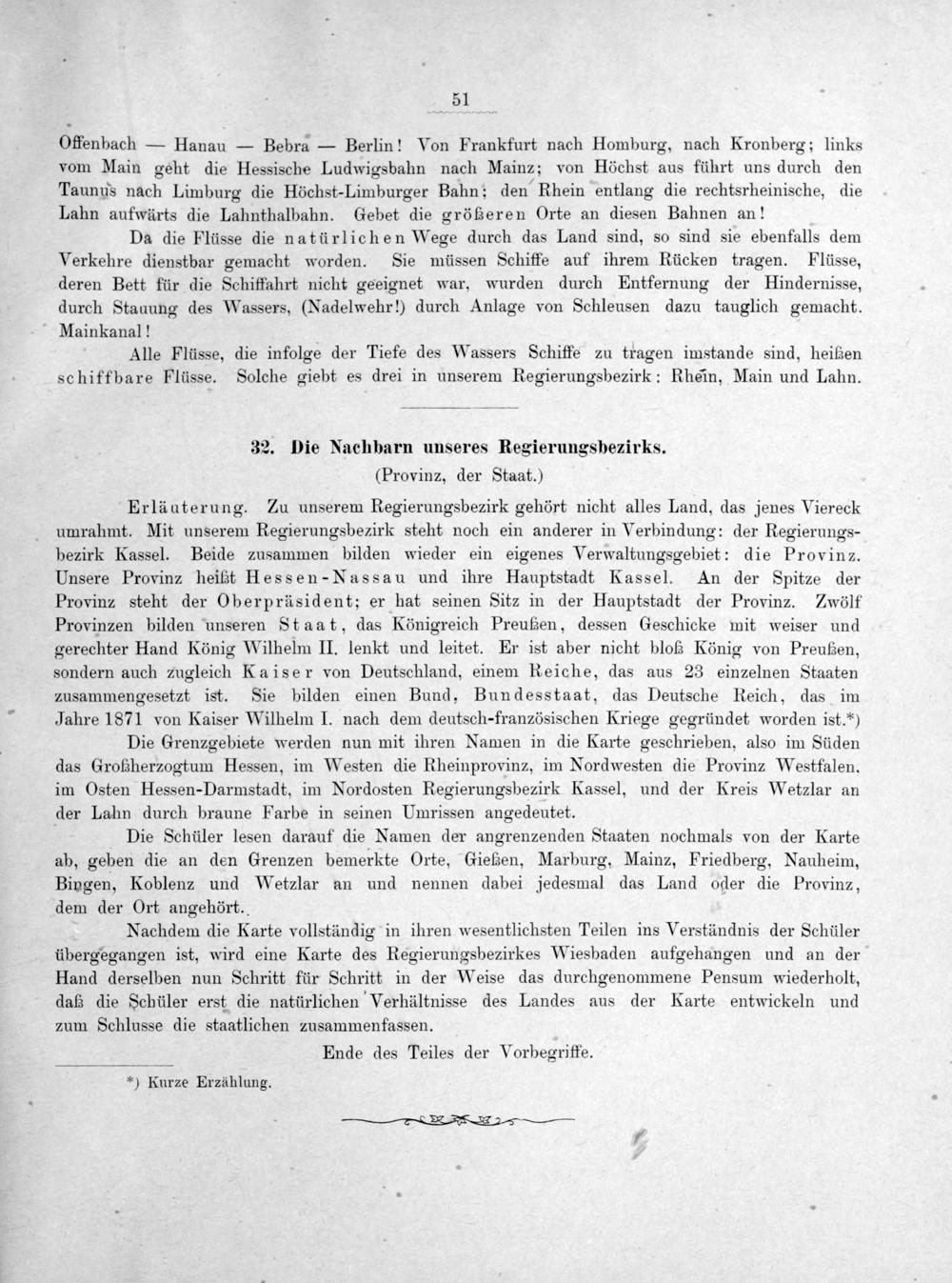 51

Offenbach — Hanau — Bebra — Berlin! Von Frankfurt nach Homburg, nach Kronberg; links vom Main geht die Hessische Ludwigsbahn nach Mainz; von Höchst aus führt uns durch den Taunus nach Limburg die Höchst-Limburger Bahn; den Rhein entlang die rechtsrheinische, die Lahn aufwärts die Lahnthalbahn. Gebet die größeren Orte an diesen Bahnen an!

Da die Flüsse die natürlichen Wege durch das Land sind, so sind sie ebenfalls dem Verkehre dienstbar gemacht worden. Sie müssen Schiffe auf ihrem Rücken tragen. Flüsse, deren Bett für die Schiffahrt nicht geeignet war, wurden durch Entfernung der Hindernisse, durch Stauung des Wassers, (Nadelwehr!) durch Anlage von Schleusen dazu tauglich gemacht. Mainkanal!

Alle Flüsse, die infolge der Tiefe des Wassers Schiffe zu tragen imstande sind, heißen schiffbare Flüsse. Solche giebt es drei in unserem Regierungsbezirk: Rhein, Main und Lahn.

32. Die Nachbarn unseres Regierungsbezirks.
(Provinz, der Staat.)

Erläuterung. Zu unserem Regierungsbezirk gehört nicht alles Land, das jenes Viereck umrahmt. Mit unserem Regierungsbezirk steht noch ein anderer in Verbindung: der Regierungsbezirk Kassel. Beide zusammen bilden wieder ein eigenes Verwaltungsgebiet: die Provinz. Unsere Provinz heißt Hessen-Nassau und ihre Hauptstadt Kassel. An der Spitze der Provinz steht der Oberpräsident; er hat seinen Sitz in der Hauptstadt der Provinz. Zwölf Provinzen bilden unseren Staat, das Königreich Preußen, dessen Geschicke mit weiser und gerechter Hand König Wilhelm II. lenkt und leitet. Er ist aber nicht bloß König von Preußen, sondern auch zugleich Kaiser von Deutschland, einem Reiche, das aus 23 einzelnen Staaten zusammengesetzt ist. Sie bilden einen Bund, Bundesstaat, das Deutsche Reich, das im Jahre 1871 von Kaiser Wilhelm I. nach dem deutsch-französischen Kriege gegründet worden ist.*)

Die Grenzgebiete werden nun mit ihren Namen in die Karte geschrieben, also im Süden das Großherzogtum Hessen, im Westen die Rheinprovinz, im Nordwesten die Provinz Westfalen, im Osten Hessen-Darmstadt, im Nordosten Regierungsbezirk Kassel, und der Kreis Wetzlar an der Lahn durch braune Farbe in seinen Umrissen angedeutet.

Die Schüler lesen darauf die Namen der angrenzenden Staaten nochmals von der Karte ab, geben die an den Grenzen bemerkte Orte, Gießen, Marburg, Mainz, Friedberg, Nauheim, Bingen, Koblenz und Wetzlar an und nennen dabei jedesmal das Land oder die Provinz, dem der Ort angehört.

Nachdem die Karte vollständig in ihren wesentlichsten Teilen ins Verständnis der Schüler übergegangen ist, wird eine Karte des Regierungsbezirkes Wiesbaden aufgehangen und an der Hand derselben nun Schritt für Schritt in der Weise das durchgenommene Pensum wiederholt, daß die Schüler erst die natürlichen Verhältnisse des Landes aus der Karte entwickeln und zum Schlusse die staatlichen zusammenfassen.

Ende des Teiles der Vorbegriffe.

*) Kurze Erzählung.